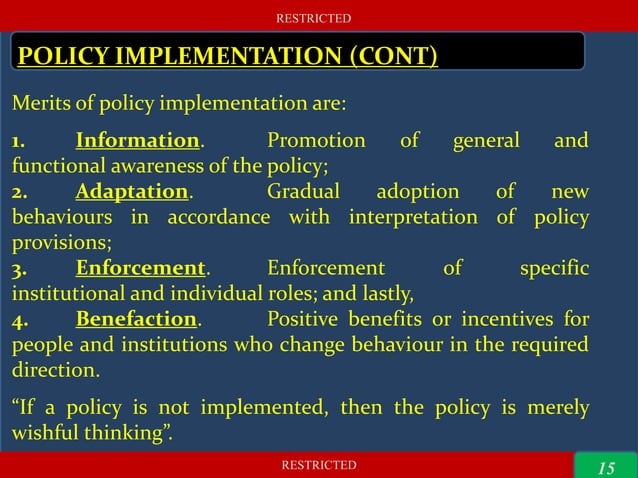 RESTRICTED

POLICY IMPLEMENTATION (CONT)

Merits of policy implementation are:

1. Information. Promotion of general and functional awareness of the policy;
2. Adaptation. Gradual adoption of new behaviours in accordance with interpretation of policy provisions;
3. Enforcement. Enforcement of specific institutional and individual roles; and lastly,
4. Benefaction. Positive benefits or incentives for people and institutions who change behaviour in the required direction.

“If a policy is not implemented, then the policy is merely wishful thinking”.

RESTRICTED

15